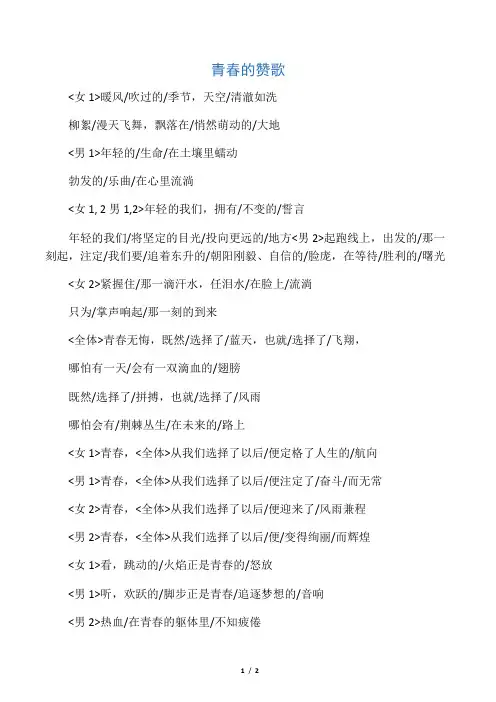 青春的赞歌

<女 1>暖风/吹过的/季节，天空/清澈如洗

柳絮/漫天飞舞，飘落在/悄然萌动的/大地

<男 1>年轻的/生命/在土壤里蠕动

勃发的/乐曲/在心里流淌

<女 1, 2 男 1,2>年轻的我们，拥有/不变的/誓言

年轻的我们/将坚定的目光/投向更远的/地方<男 2>起跑线上，出发的/那一刻起，注定/我们要/追着东升的/朝阳刚毅、自信的/脸庞，在等待/胜利的/曙光

<女 2>紧握住/那一滴汗水，任泪水/在脸上/流淌

只为/掌声响起/那一刻的到来

<全体>青春无悔，既然/选择了/蓝天，也就/选择了/飞翔，

哪怕有一天/会有一双滴血的/翅膀

既然/选择了/拼搏，也就/选择了/风雨

哪怕会有/荆棘丛生/在未来的/路上

<女 1>青春，<全体>从我们选择了以后/便定格了人生的/航向

<男 1>青春，<全体>从我们选择了以后/便注定了/奋斗/而无常

<女 2>青春，<全体>从我们选择了以后/便迎来了/风雨兼程

<男 2>青春，<全体>从我们选择了以后/便/变得绚丽/而辉煌

<女 1>看，跳动的/火焰正是青春的/怒放

<男 1>听，欢跃的/脚步正是青春/追逐梦想的/音响

<男 2>热血/在青春的躯体里/不知疲倦

1 / 2